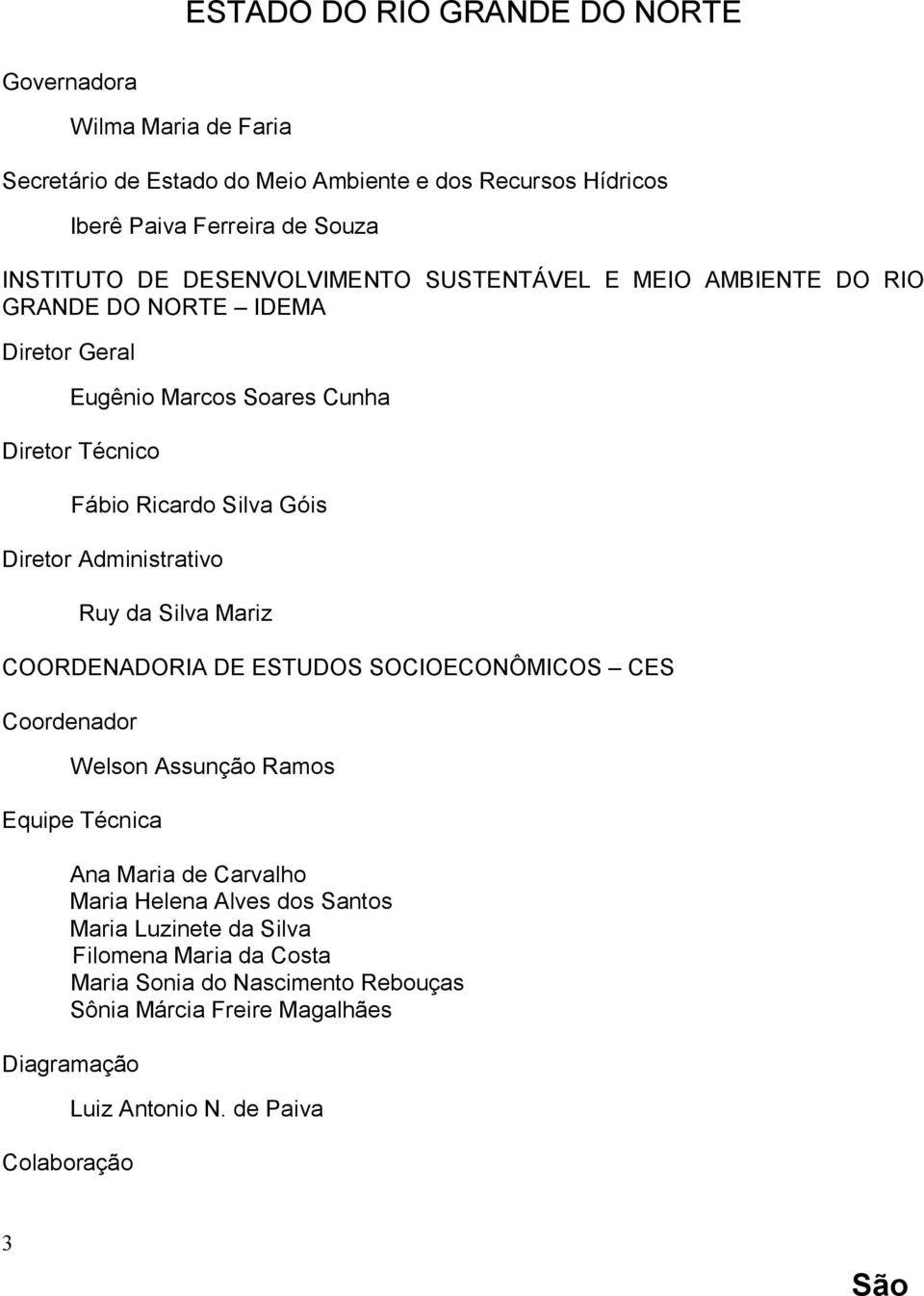 ESTADO DO RIO GRANDE DO NORTE

Governadora

Wilma Maria de Faria

Secretário de Estado do Meio Ambiente e dos Recursos Hídricos

Iberê Paiva Ferreira de Souza

INSTITUTO DE DESENVOLVIMENTO SUSTENTÁVEL E MEIO AMBIENTE DO RIO GRANDE DO NORTE – IDEMA

Diretor Geral

Eugênio Marcos Soares Cunha

Diretor Técnico

Fábio Ricardo Silva Góis

Diretor Administrativo

Ruy da Silva Mariz

COORDENADORIA DE ESTUDOS SOCIOECONÔMICOS – CES

Coordenador

Welson Assunção Ramos

Equipe Técnica

Ana Maria de Carvalho
Maria Helena Alves dos Santos
Maria Luzinete da Silva
Filomena Maria da Costa
Maria Sonia do Nascimento Rebouças
Sônia Márcia Freire Magalhães

Diagramação

Luiz Antonio N. de Paiva

Colaboração

3

São